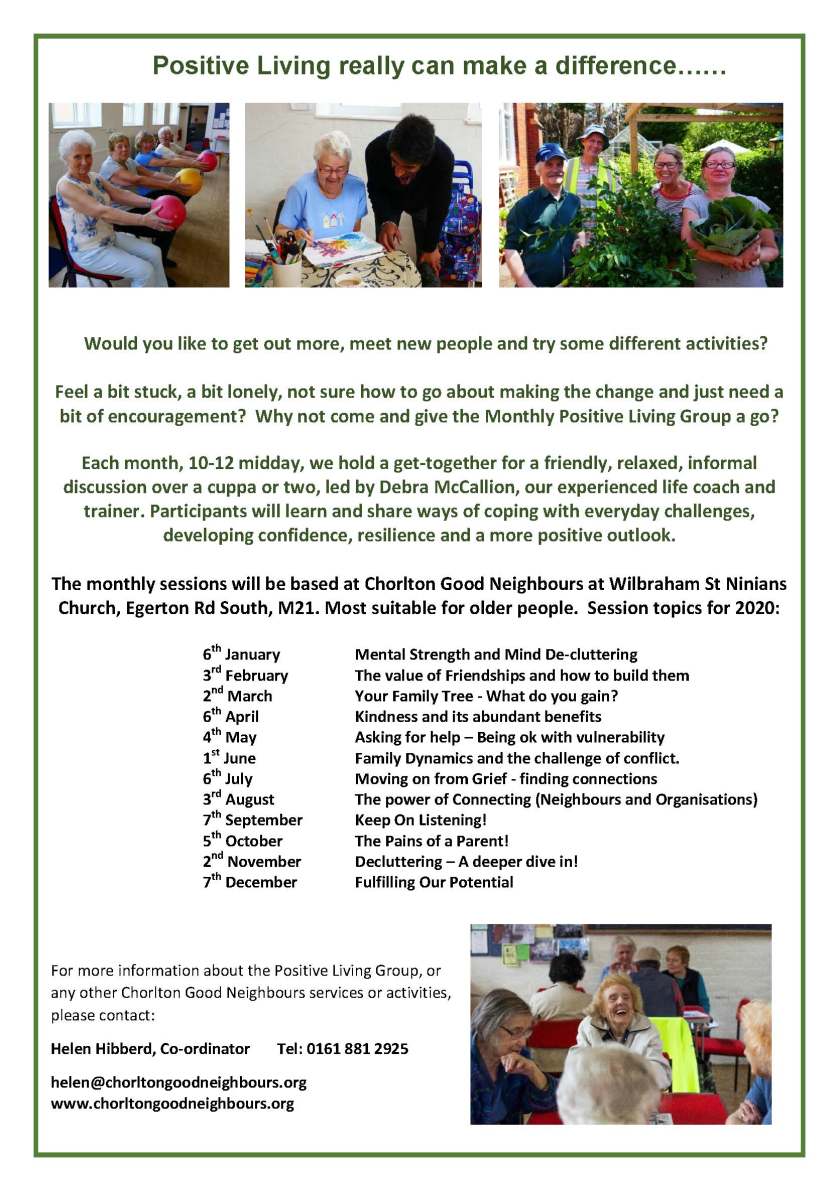 Positive Living really can make a difference……

Would you like to get out more, meet new people and try some different activities?

Feel a bit stuck, a bit lonely, not sure how to go about making the change and just need a bit of encouragement? Why not come and give the Monthly Positive Living Group a go?

Each month, 10-12 midday, we hold a get-together for a friendly, relaxed, informal discussion over a cuppa or two, led by Debra McCallion, our experienced life coach and trainer. Participants will learn and share ways of coping with everyday challenges, developing confidence, resilience and a more positive outlook.

The monthly sessions will be based at Chorlton Good Neighbours at Wilbraham St Ninians Church, Egerton Rd South, M21. Most suitable for older people. Session topics for 2020:

6th January Mental Strength and Mind De-cluttering
3rd February The value of Friendships and how to build them
2nd March Your Family Tree - What do you gain?
6th April Kindness and its abundant benefits
4th May Asking for help – Being ok with vulnerability
1st June Family Dynamics and the challenge of conflict.
6th July Moving on from Grief - finding connections
3rd August The power of Connecting (Neighbours and Organisations)
7th September Keep On Listening!
5th October The Pains of a Parent!
2nd November Decluttering – A deeper dive in!
7th December Fulfilling Our Potential

For more information about the Positive Living Group, or any other Chorlton Good Neighbours services or activities, please contact:

Helen Hibberd, Co-ordinator Tel: 0161 881 2925

helen@chorltongoodneighbours.org
www.chorltongoodneighbours.org